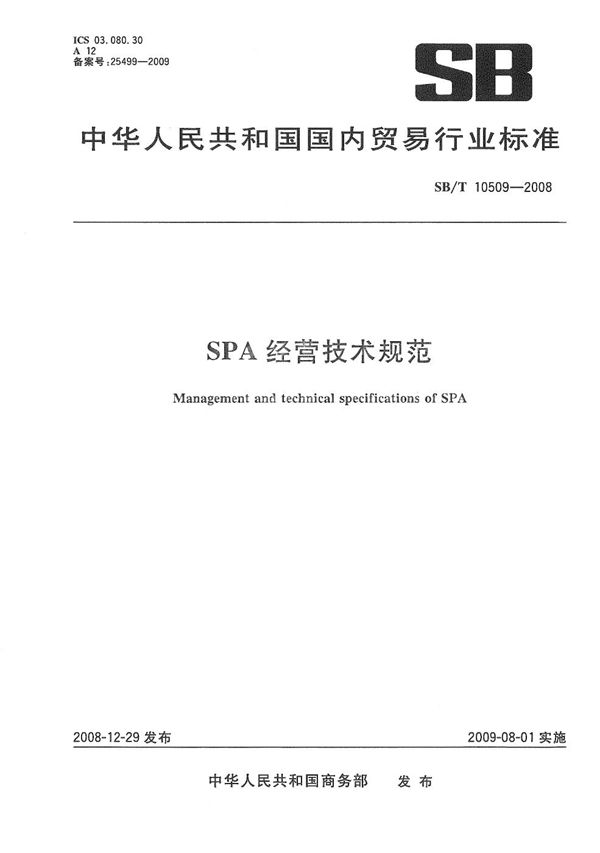 ICS 03.080.30
A 12
备案号:25499—2009

SB

中华人民共和国国内贸易行业标准

SB/T 10509—2008

SPA 经营技术规范

Management and technical specifications of SPA

2008-12-29 发布

2009-08-01 实施

中华人民共和国商务部 发布